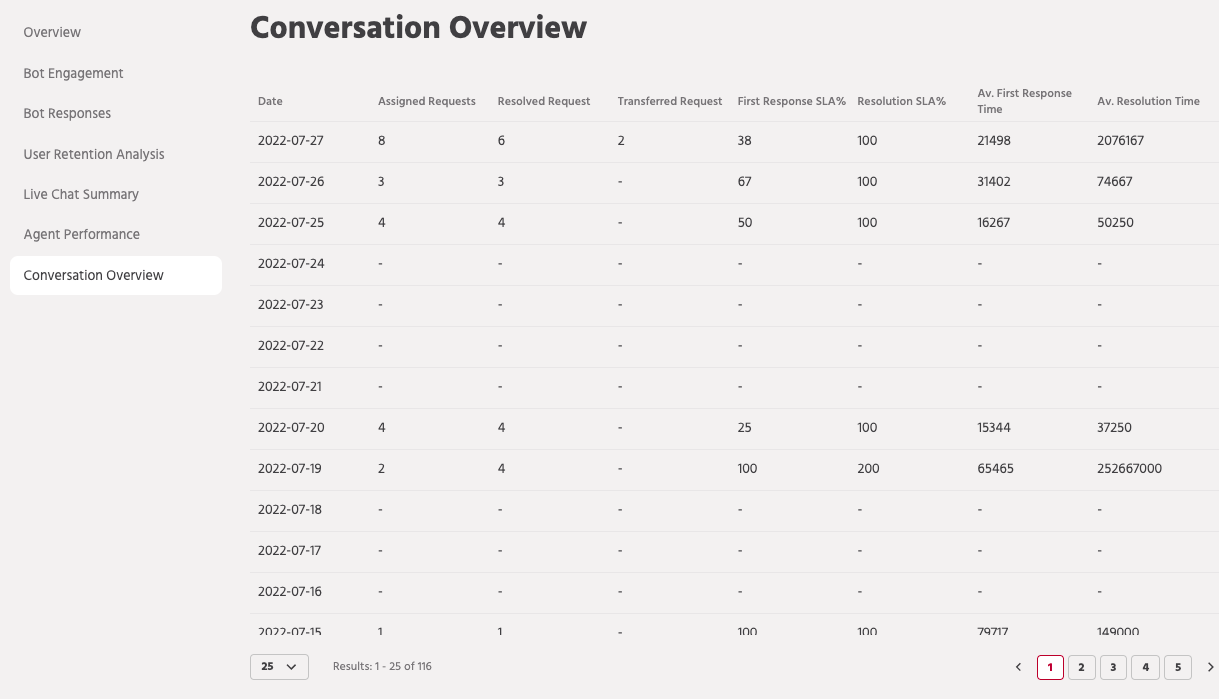 Overview

Bot Engagement

Bot Responses

User Retention Analysis

Live Chat Summary

Agent Performance

Conversation Overview

Conversation Overview

| Date | Assigned Requests | Resolved Request | Transferred Request | First Response SLA% | Resolution SLA% | Av. First Response Time | Av. Resolution Time |
|---|---|---|---|---|---|---|---|
| 2022-07-27 | 8 | 6 | 2 | 38 | 100 | 21498 | 2076167 |
| 2022-07-26 | 3 | 3 | - | 67 | 100 | 31402 | 74667 |
| 2022-07-25 | 4 | 4 | - | 50 | 100 | 16267 | 50250 |
| 2022-07-24 | - | - | - | - | - | - | - |
| 2022-07-23 | - | - | - | - | - | - | - |
| 2022-07-22 | - | - | - | - | - | - | - |
| 2022-07-21 | - | - | - | - | - | - | - |
| 2022-07-20 | 4 | 4 | - | 25 | 100 | 15344 | 37250 |
| 2022-07-19 | 2 | 4 | - | 100 | 200 | 65465 | 252667000 |
| 2022-07-18 | - | - | - | - | - | - | - |
| 2022-07-17 | - | - | - | - | - | - | - |
| 2022-07-16 | - | - | - | - | - | - | - |
| 2022-07-15 | 1 | 1 | - | 100 | 100 | 79717 | 149000 |

25

Results: 1 - 25 of 116

1 2 3 4 5